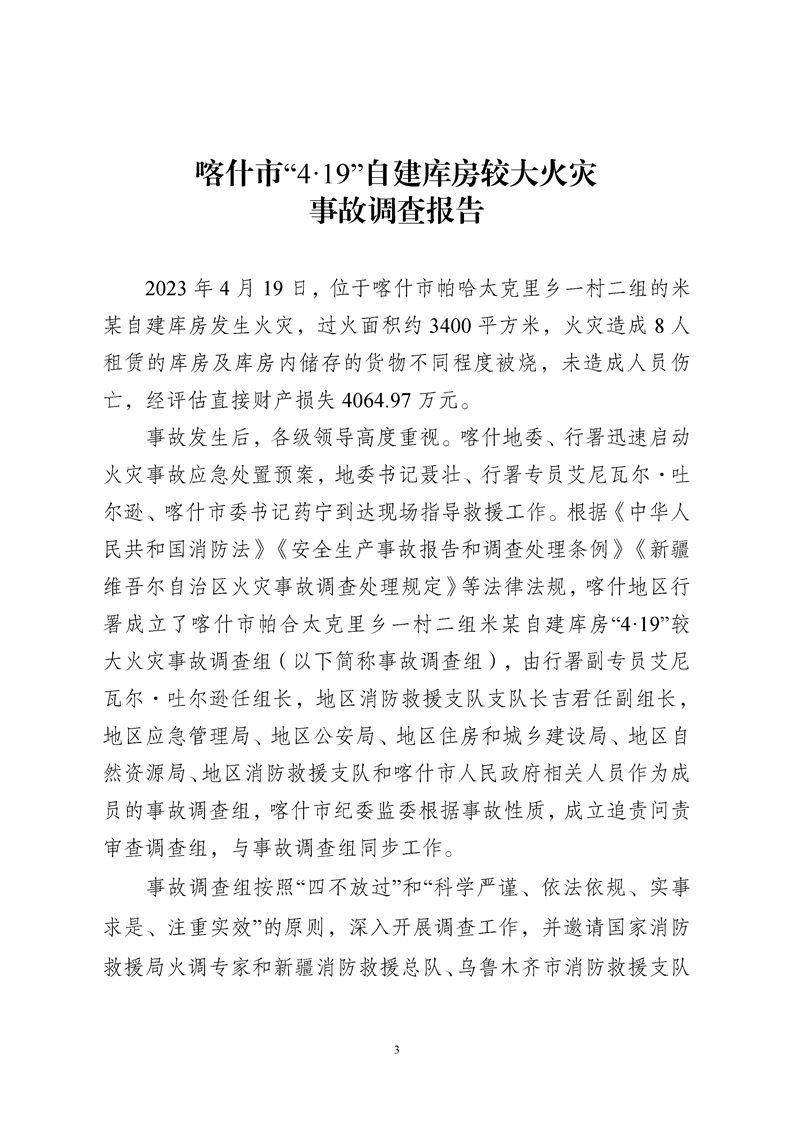 喀什市“4·19”自建库房较大火灾
事故调查报告

2023 年 4 月 19 日，位于喀什市帕哈太克里乡一村二组的米某自建库房发生火灾，过火面积约 3400 平方米，火灾造成 8 人租赁的库房及库房内储存的货物不同程度被烧，未造成人员伤亡，经评估直接财产损失 4064.97 万元。

事故发生后，各级领导高度重视。喀什地委、行署迅速启动火灾事故应急处置预案，地委书记聂壮、行署专员艾尼瓦尔·吐尔逊、喀什市委书记药宁到达现场指导救援工作。根据《中华人民共和国消防法》《安全生产事故报告和调查处理条例》《新疆维吾尔自治区火灾事故调查处理规定》等法律法规，喀什地区行署成立了喀什市帕合太克里乡一村二组米某自建库房“4·19”较大火灾事故调查组（以下简称事故调查组），由行署副专员艾尼瓦尔·吐尔逊任组长，地区消防救援支队支队长吉君任副组长，地区应急管理局、地区公安局、地区住房和城乡建设局、地区自然资源局、地区消防救援支队和喀什市人民政府相关人员作为成员的事故调查组，喀什市纪委监委根据事故性质，成立追责问责审查调查组，与事故调查组同步工作。

事故调查组按照“四不放过”和“科学严谨、依法依规、实事求是、注重实效”的原则，深入开展调查工作，并邀请国家消防救援局火调专家和新疆消防救援总队、乌鲁木齐市消防救援支队

3